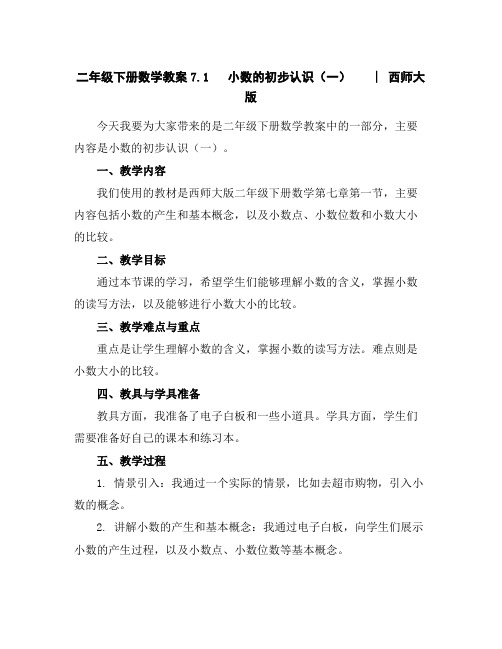 二年级下册数学教案 7.1 小数的初步认识（一） | 西师大版

今天我要为大家带来的是二年级下册数学教案中的一部分，主要内容是小数的初步认识（一）。

一、教学内容

我们使用的教材是西师大版二年级下册数学第七章第一节，主要内容包括小数的产生和基本概念，以及小数点、小数位数和小数大小的比较。

二、教学目标

通过本节课的学习，希望学生们能够理解小数的含义，掌握小数的读写方法，以及能够进行小数大小的比较。

三、教学难点与重点

重点是让学生理解小数的含义，掌握小数的读写方法。难点则是小数大小的比较。

四、教具与学具准备

教具方面，我准备了电子白板和一些小道具。学具方面，学生们需要准备好自己的课本和练习本。

五、教学过程

1. 情景引入：我通过一个实际的情景，比如去超市购物，引入小数的概念。

2. 讲解小数的产生和基本概念：我通过电子白板，向学生们展示小数的产生过程，以及小数点、小数位数等基本概念。